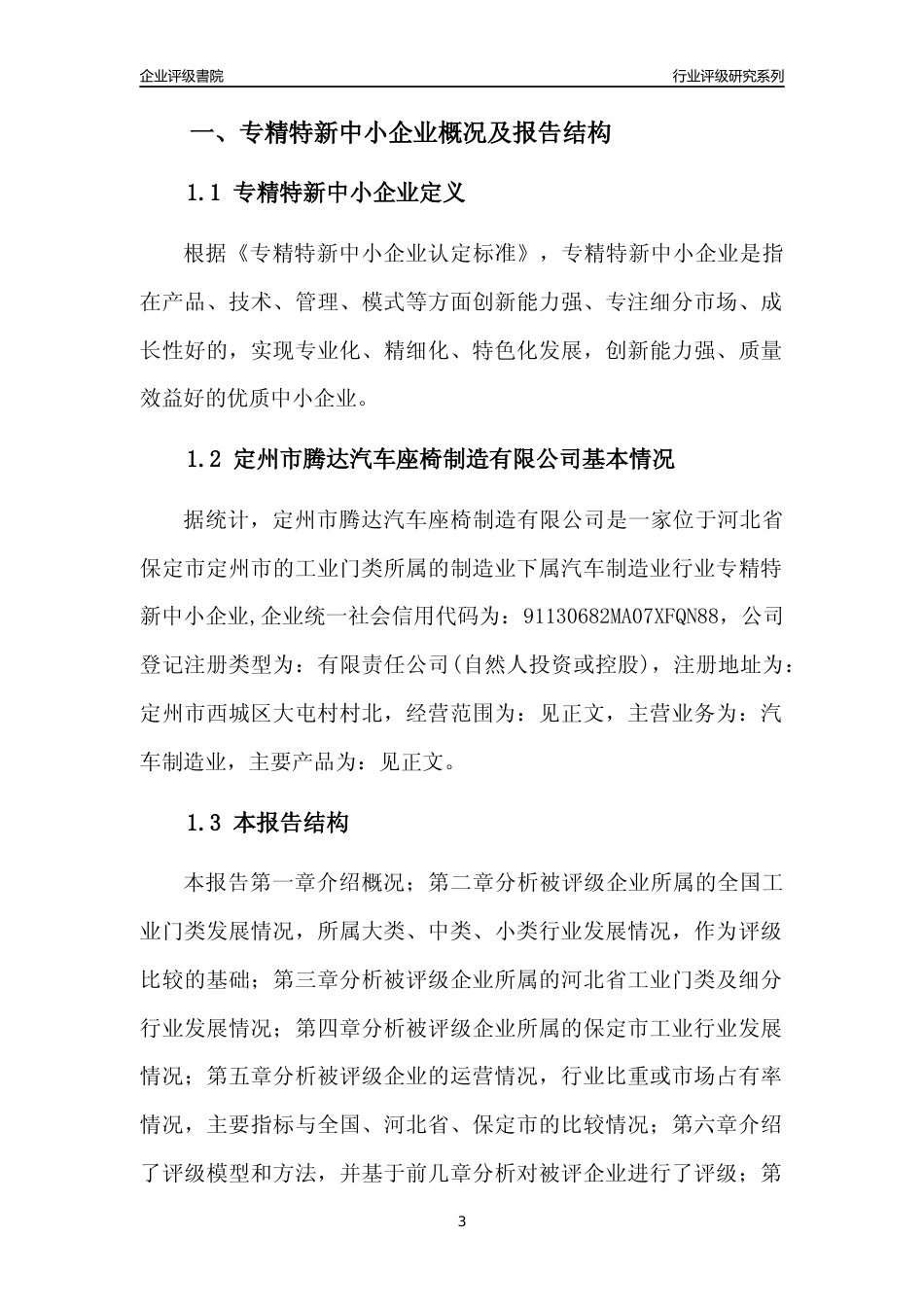 企业评级書院

行业评级研究系列

一、专精特新中小企业概况及报告结构

1.1 专精特新中小企业定义

根据《专精特新中小企业认定标准》，专精特新中小企业是指在产品、技术、管理、模式等方面创新能力强、专注细分市场、成长性好的，实现专业化、精细化、特色化发展，创新能力强、质量效益好的优质中小企业。

1.2 定州市腾达汽车座椅制造有限公司基本情况

据统计，定州市腾达汽车座椅制造有限公司是一家位于河北省保定市定州市的工业门类所属的制造业下属汽车制造业行业专精特新中小企业,企业统一社会信用代码为：91130682MA07XFQN88，公司登记注册类型为：有限责任公司(自然人投资或控股)，注册地址为：定州市西城区大屯村村北，经营范围为：见正文，主营业务为：汽车制造业，主要产品为：见正文。

1.3 本报告结构

本报告第一章介绍概况；第二章分析被评级企业所属的全国工业门类发展情况，所属大类、中类、小类行业发展情况，作为评级比较的基础；第三章分析被评级企业所属的河北省工业门类及细分行业发展情况；第四章分析被评级企业所属的保定市工业行业发展情况；第五章分析被评级企业的运营情况，行业比重或市场占有率情况，主要指标与全国、河北省、保定市的比较情况；第六章介绍了评级模型和方法，并基于前几章分析对被评企业进行了评级；第

3